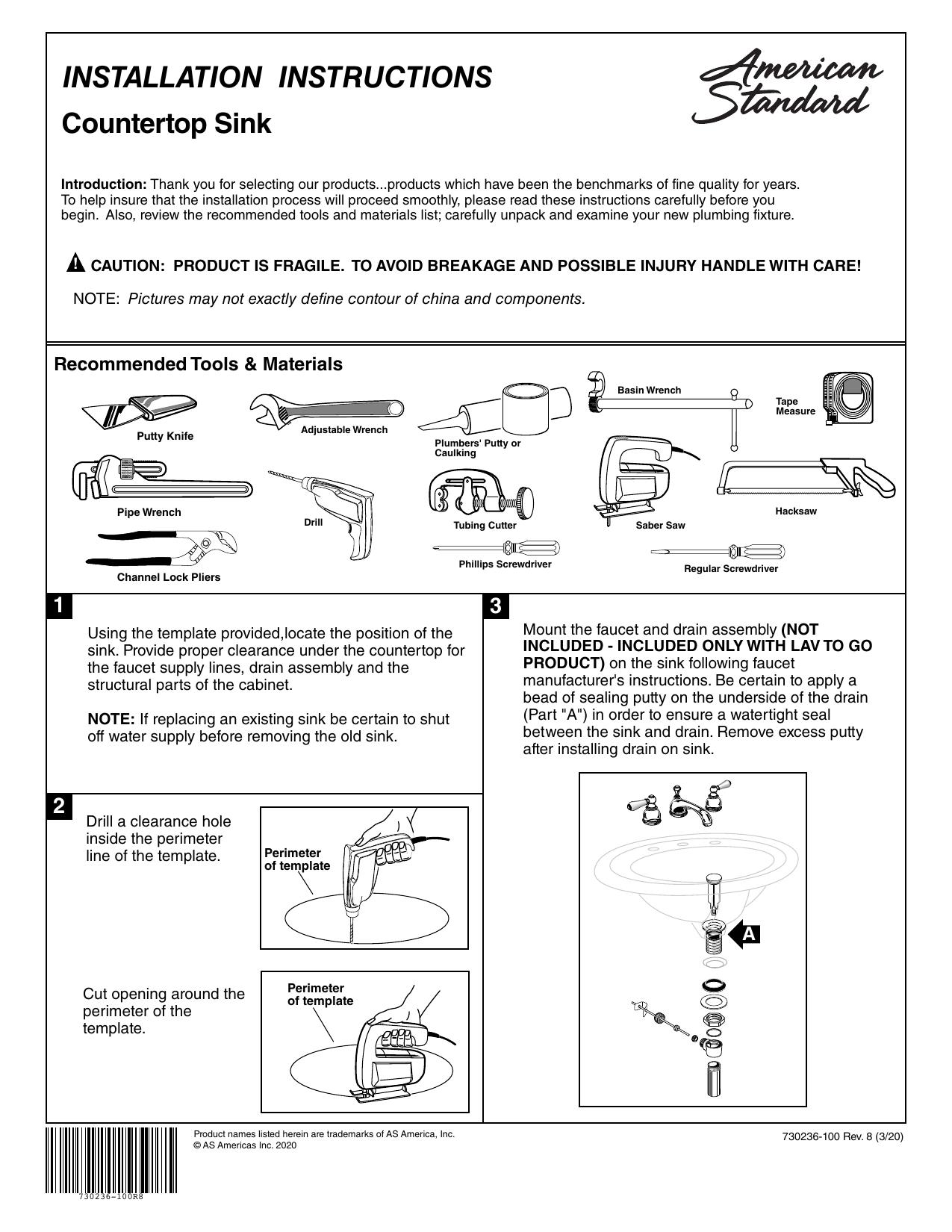 INSTALLATION INSTRUCTIONS

Countertop Sink

American Standard

Introduction: Thank you for selecting our products...products which have been the benchmarks of fine quality for years. To help insure that the installation process will proceed smoothly, please read these instructions carefully before you begin. Also, review the recommended tools and materials list; carefully unpack and examine your new plumbing fixture.

CAUTION: PRODUCT IS FRAGILE. TO AVOID BREAKAGE AND POSSIBLE INJURY HANDLE WITH CARE!

NOTE: Pictures may not exactly define contour of china and components.

Recommended Tools & Materials

Putty Knife
Adjustable Wrench
Plumbers' Putty or Caulking
Basin Wrench
Tape Measure
Pipe Wrench
Drill
Tubing Cutter
Saber Saw
Hacksaw
Channel Lock Pliers
Phillips Screwdriver
Regular Screwdriver

1

Using the template provided,locate the position of the sink. Provide proper clearance under the countertop for the faucet supply lines, drain assembly and the structural parts of the cabinet.

NOTE: If replacing an existing sink be certain to shut off water supply before removing the old sink.

2

Drill a clearance hole inside the perimeter line of the template.

Perimeter of template

Cut opening around the perimeter of the template.

Perimeter of template

3

Mount the faucet and drain assembly (NOT INCLUDED - INCLUDED ONLY WITH LAV TO GO PRODUCT) on the sink following faucet manufacturer's instructions. Be certain to apply a bead of sealing putty on the underside of the drain (Part "A") in order to ensure a watertight seal between the sink and drain. Remove excess putty after installing drain on sink.

A

730236-100R8

Product names listed herein are trademarks of AS America, Inc.
© AS Americas Inc. 2020

730236-100 Rev. 8 (3/20)